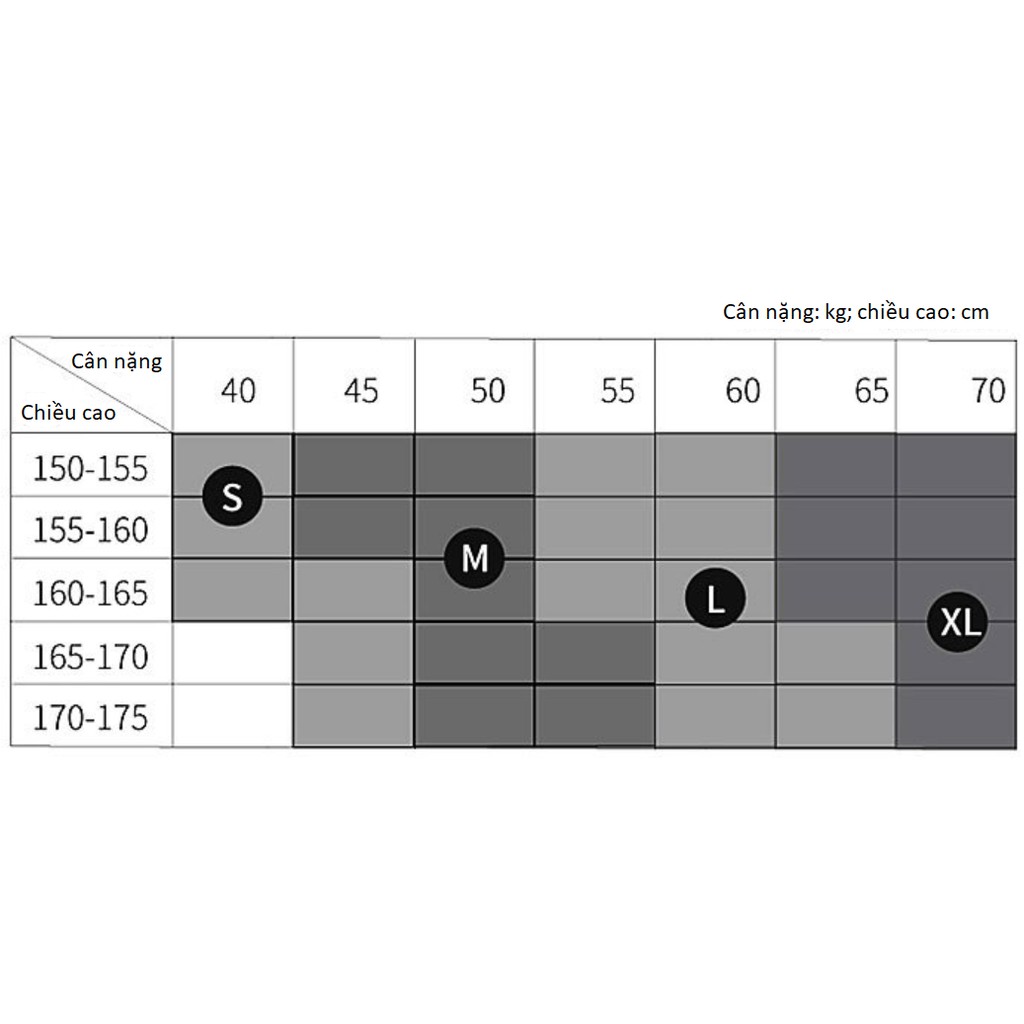 Cân nặng: kg; chiều cao: cm

| Cân nặng / Chiều cao | 40 | 45 | 50 | 55 | 60 | 65 | 70 |
|---|---|---|---|---|---|---|---|
| 150-155 | S | | | | | | |
| 155-160 | | | M | | | | |
| 160-165 | | | | | L | | XL |
| 165-170 | | | | | | | |
| 170-175 | | | | | | | |